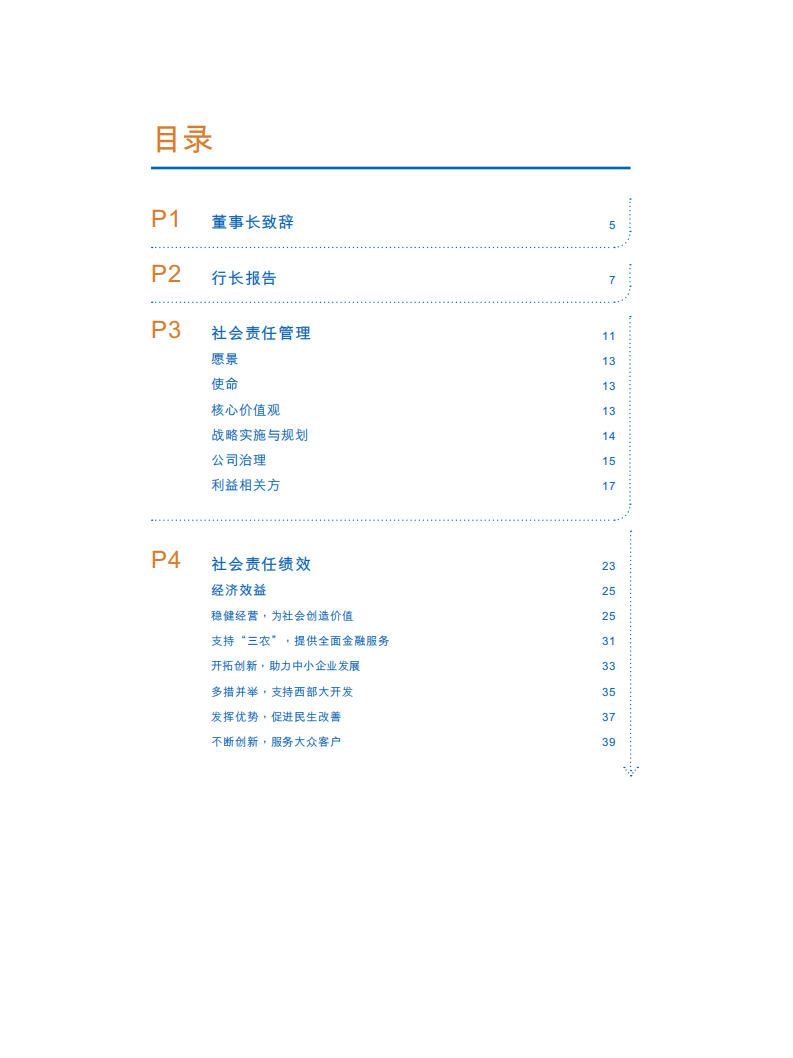 目录

P1 董事长致辞 5

P2 行长报告 7

P3 社会责任管理 11
愿景 13
使命 13
核心价值观 13
战略实施与规划 14
公司治理 15
利益相关方 17

P4 社会责任绩效 23
经济效益 25
稳健经营，为社会创造价值 25
支持“三农”，提供全面金融服务 31
开拓创新，助力中小企业发展 33
多措并举，支持西部大开发 35
发挥优势，促进民生改善 37
不断创新，服务大众客户 39